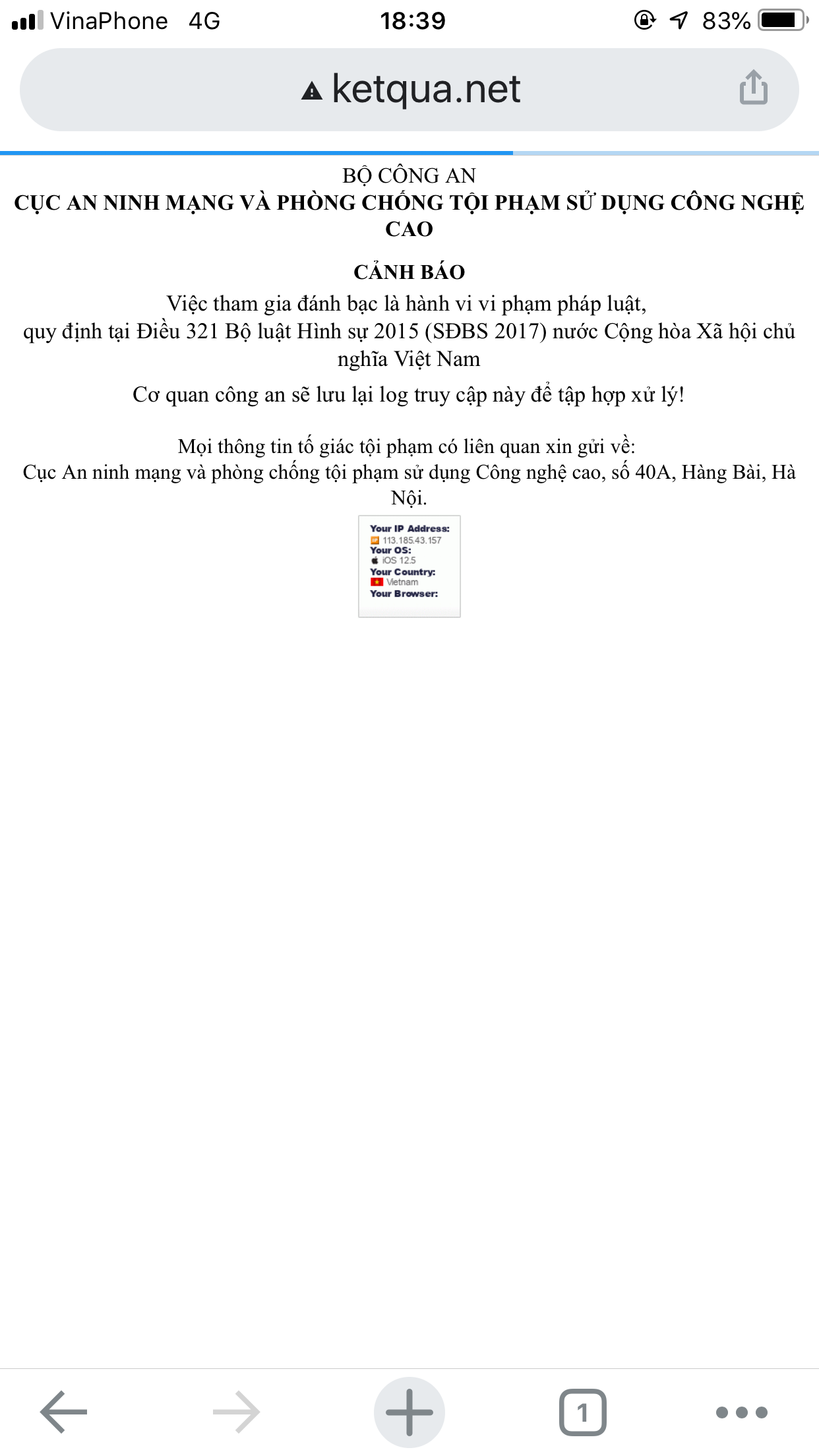 VinaPhone 4G 18:39 83%

ketqua.net

BỘ CÔNG AN
CỤC AN NINH MẠNG VÀ PHÒNG CHỐNG TỘI PHẠM SỬ DỤNG CÔNG NGHỆ CAO

CẢNH BÁO
Việc tham gia đánh bạc là hành vi vi phạm pháp luật,
quy định tại Điều 321 Bộ luật Hình sự 2015 (SĐBS 2017) nước Cộng hòa Xã hội chủ nghĩa Việt Nam

Cơ quan công an sẽ lưu lại log truy cập này để tập hợp xử lý!

Mọi thông tin tố giác tội phạm có liên quan xin gửi về:
Cục An ninh mạng và phòng chống tội phạm sử dụng Công nghệ cao, số 40A, Hàng Bài, Hà Nội.

Your IP Address:
113.185.43.157
Your OS:
iOS 12.5
Your Country:
Vietnam
Your Browser:

1